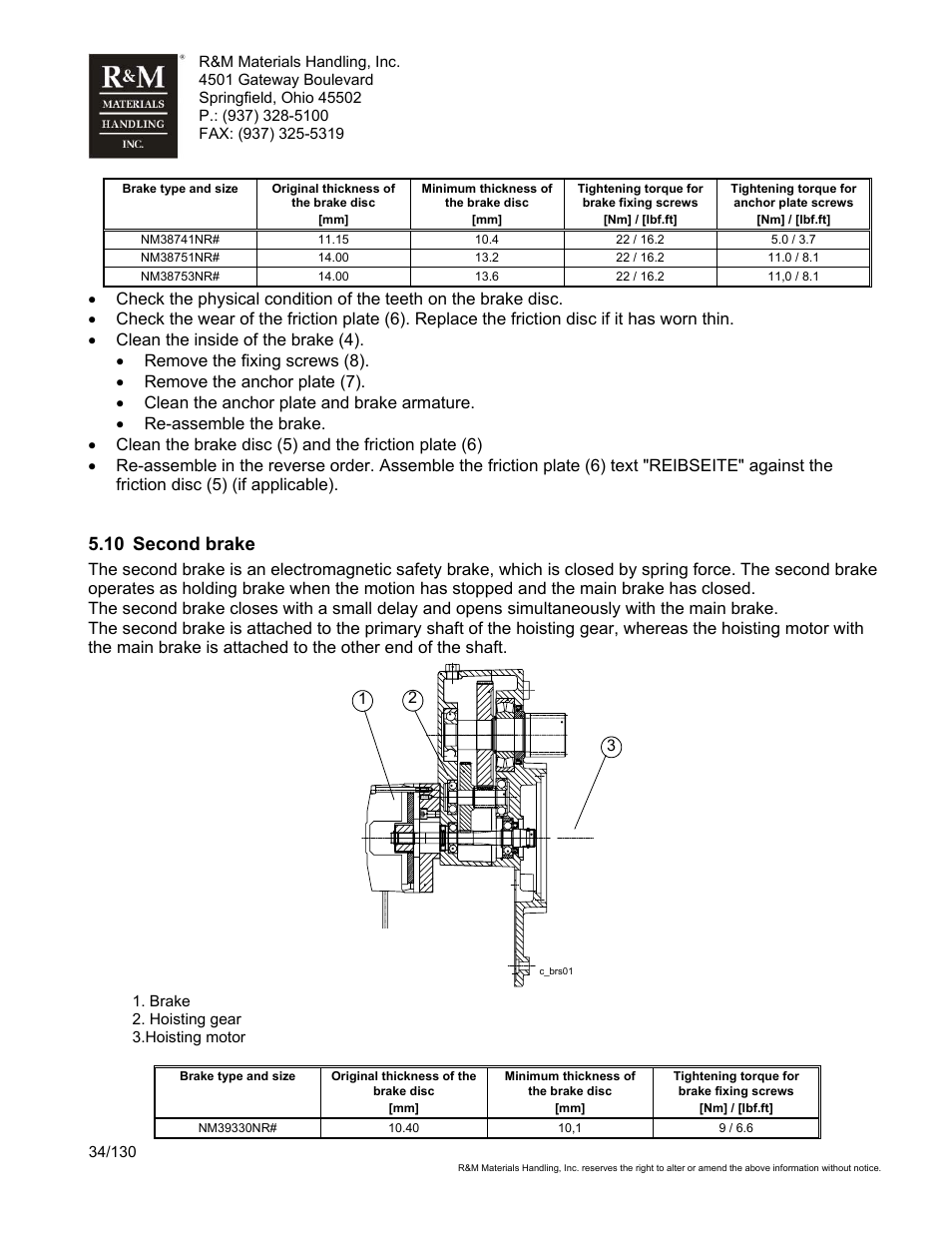 R&M MATERIALS HANDLING INC.

R&M Materials Handling, Inc.
4501 Gateway Boulevard
Springfield, Ohio 45502
P.: (937) 328-5100
FAX: (937) 325-5319

| Brake type and size | Original thickness of the brake disc [mm] | Minimum thickness of the brake disc [mm] | Tightening torque for brake fixing screws [Nm] / [lbf.ft] | Tightening torque for anchor plate screws [Nm] / [lbf.ft] |
|---|---|---|---|---|
| NM38741NR# | 11.15 | 10.4 | 22 / 16.2 | 5.0 / 3.7 |
| NM38751NR# | 14.00 | 13.2 | 22 / 16.2 | 11.0 / 8.1 |
| NM38753NR# | 14.00 | 13.6 | 22 / 16.2 | 11,0 / 8.1 |

• Check the physical condition of the teeth on the brake disc.
• Check the wear of the friction plate (6). Replace the friction disc if it has worn thin.
• Clean the inside of the brake (4).
 • Remove the fixing screws (8).
 • Remove the anchor plate (7).
 • Clean the anchor plate and brake armature.
 • Re-assemble the brake.
• Clean the brake disc (5) and the friction plate (6)
• Re-assemble in the reverse order. Assemble the friction plate (6) text "REIBSEITE" against the friction disc (5) (if applicable).

5.10 Second brake

The second brake is an electromagnetic safety brake, which is closed by spring force. The second brake operates as holding brake when the motion has stopped and the main brake has closed.
The second brake closes with a small delay and opens simultaneously with the main brake.
The second brake is attached to the primary shaft of the hoisting gear, whereas the hoisting motor with the main brake is attached to the other end of the shaft.

1 2 3

c_brs01

1. Brake
2. Hoisting gear
3.Hoisting motor

| Brake type and size | Original thickness of the brake disc [mm] | Minimum thickness of the brake disc [mm] | Tightening torque for brake fixing screws [Nm] / [lbf.ft] |
|---|---|---|---|
| NM39330NR# | 10.40 | 10,1 | 9 / 6.6 |

34/130

R&M Materials Handling, Inc. reserves the right to alter or amend the above information without notice.